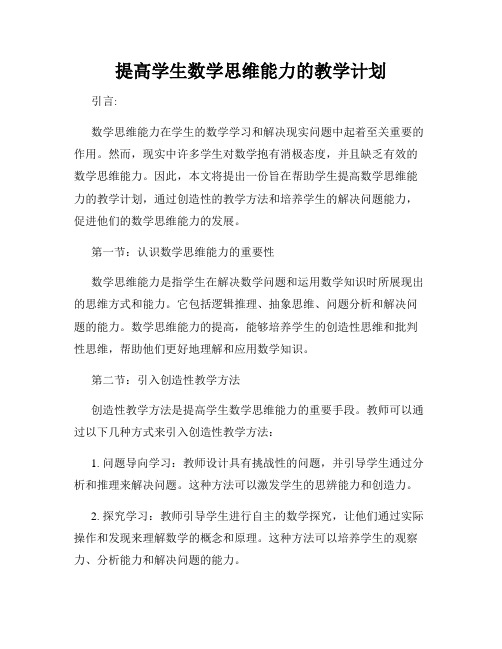 提高学生数学思维能力的教学计划

引言:

数学思维能力在学生的数学学习和解决现实问题中起着至关重要的作用。然而，现实中许多学生对数学抱有消极态度，并且缺乏有效的数学思维能力。因此，本文将提出一份旨在帮助学生提高数学思维能力的教学计划，通过创造性的教学方法和培养学生的解决问题能力，促进他们的数学思维能力的发展。

第一节：认识数学思维能力的重要性

数学思维能力是指学生在解决数学问题和运用数学知识时所展现出的思维方式和能力。它包括逻辑推理、抽象思维、问题分析和解决问题的能力。数学思维能力的提高，能够培养学生的创造性思维和批判性思维，帮助他们更好地理解和应用数学知识。

第二节：引入创造性教学方法

创造性教学方法是提高学生数学思维能力的重要手段。教师可以通过以下几种方式来引入创造性教学方法：

1. 问题导向学习：教师设计具有挑战性的问题，并引导学生通过分析和推理来解决问题。这种方法可以激发学生的思辨能力和创造力。

2. 探究学习：教师引导学生进行自主的数学探究，让他们通过实际操作和发现来理解数学的概念和原理。这种方法可以培养学生的观察力、分析能力和解决问题的能力。